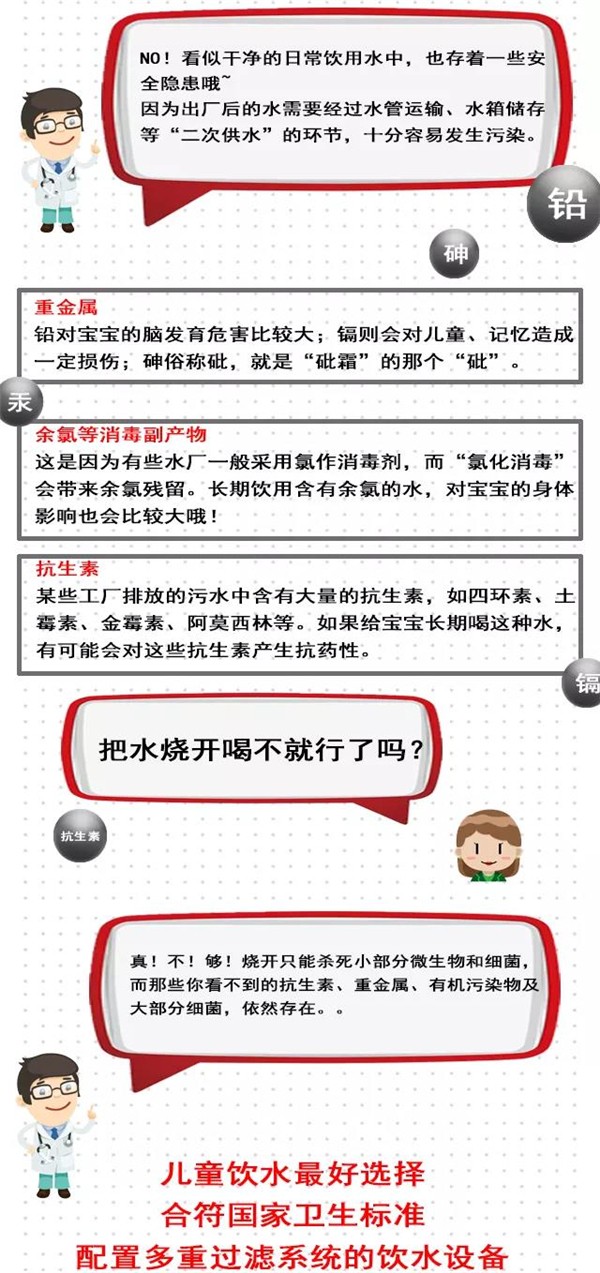 NO！看似干净的日常饮用水中，也存着一些安全隐患哦~
因为出厂后的水需要经过水管运输、水箱储存等“二次供水”的环节，十分容易发生污染。

铅

砷

重金属
铅对宝宝的脑发育危害比较大；镉则会对儿童、记忆造成一定损伤；砷俗称砒，就是“砒霜”的那个“砒”。

汞

余氯等消毒副产物
这是因为有些水厂一般采用氯作消毒剂，而“氯化消毒”会带来余氯残留。长期饮用含有余氯的水，对宝宝的身体影响也会比较大哦！

抗生素
某些工厂排放的污水中含有大量的抗生素，如四环素、土霉素、金霉素、阿莫西林等。如果给宝宝长期喝这种水，有可能会对这些抗生素产生抗药性。

镉

把水烧开喝不就行了吗？

抗生素

真！不！够！烧开只能杀死小部分微生物和细菌，而那些你看不到的抗生素、重金属、有机污染物及大部分细菌，依然存在。。

儿童饮水最好选择
合符国家卫生标准
配置多重过滤系统的饮水设备